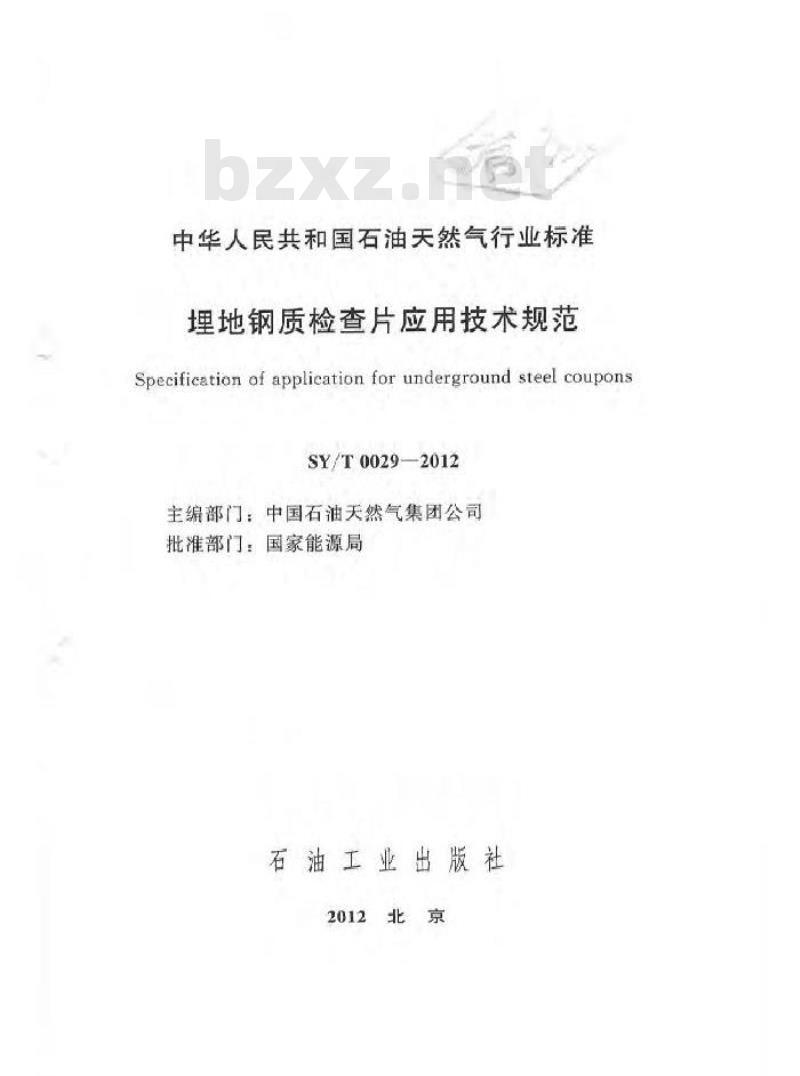 bzxz.net

中华人民共和国石油天然气行业标准

埋地钢质检查片应用技术规范

Specification of application for underground steel coupons

SY/T 0029—2012

主编部门：中国石油天然气集团公司
批准部门：国家能源局

石油工业出版社

2012 北京